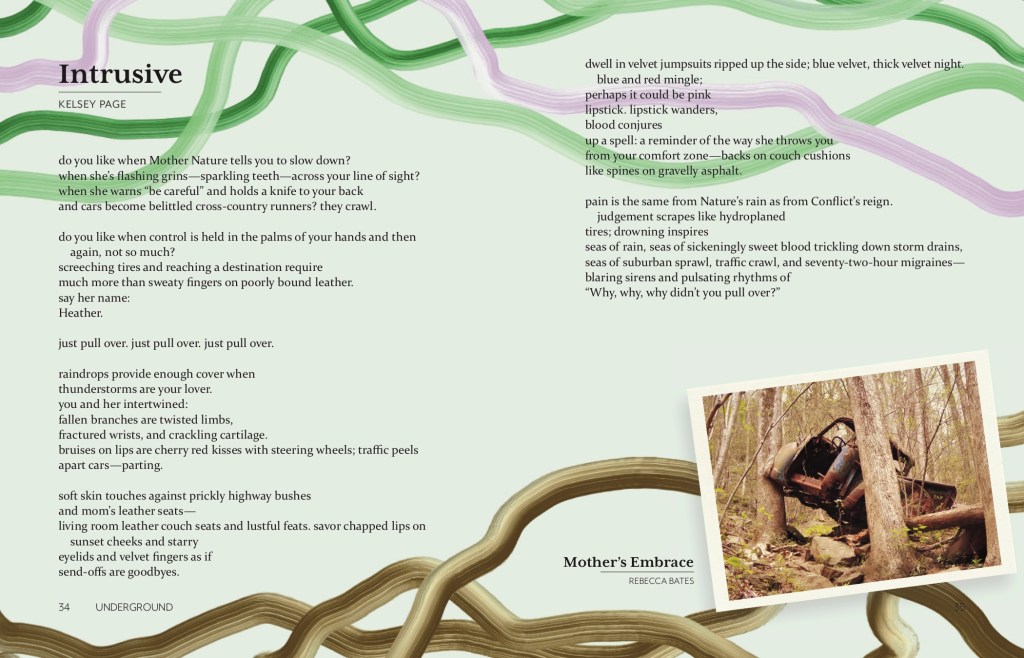 Intrusive

KELSEY PAGE

do you like when Mother Nature tells you to slow down?
when she's flashing grins—sparkling teeth—across your line of sight?
when she warns "be careful" and holds a knife to your back
and cars become belittled cross-country runners? they crawl.

do you like when control is held in the palms of your hands and then again, not so much?
screeching tires and reaching a destination require
much more than sweaty fingers on poorly bound leather.
say her name:
Heather.

just pull over. just pull over. just pull over.

raindrops provide enough cover when
thunderstorms are your lover.
you and her intertwined:
fallen branches are twisted limbs,
fractured wrists, and crackling cartilage.
bruises on lips are cherry red kisses with steering wheels; traffic peels
apart cars—parting.

soft skin touches against prickly highway bushes
and mom's leather seats—
living room leather couch seats and lustful feats. savor chapped lips on sunset cheeks and starry
eyelids and velvet fingers as if
send-offs are goodbyes.

34 UNDERGROUND

dwell in velvet jumpsuits ripped up the side; blue velvet, thick velvet night.
blue and red mingle;
perhaps it could be pink
lipstick. lipstick wanders,
blood conjures
up a spell: a reminder of the way she throws you
from your comfort zone—backs on couch cushions
like spines on gravelly asphalt.

pain is the same from Nature's rain as from Conflict's reign.
judgement scrapes like hydroplaned
tires; drowning inspires
seas of rain, seas of sickeningly sweet blood trickling down storm drains,
seas of suburban sprawl, traffic crawl, and seventy-two-hour migraines—
blaring sirens and pulsating rhythms of
"Why, why, why didn't you pull over?"

Mother's Embrace
REBECCA BATES

35